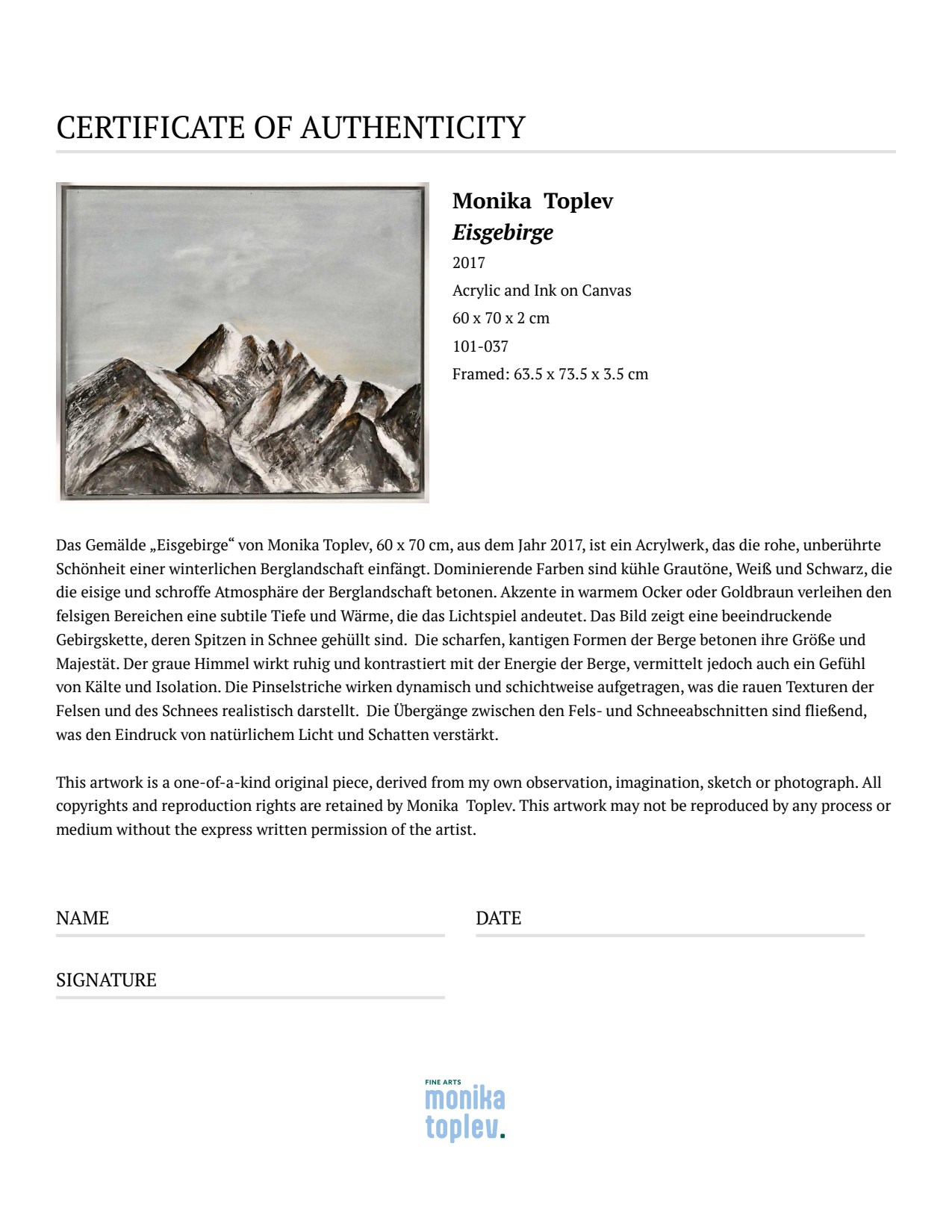 CERTIFICATE OF AUTHENTICITY

Monika Toplev
Eisgebirge
2017
Acrylic and Ink on Canvas
60 x 70 x 2 cm
101-037
Framed: 63.5 x 73.5 x 3.5 cm

Das Gemälde „Eisgebirge“ von Monika Toplev, 60 x 70 cm, aus dem Jahr 2017, ist ein Acrylwerk, das die rohe, unberührte Schönheit einer winterlichen Berglandschaft einfängt. Dominierende Farben sind kühle Grautöne, Weiß und Schwarz, die die eisige und schroffe Atmosphäre der Berglandschaft betonen. Akzente in warmem Ocker oder Goldbraun verleihen den felsigen Bereichen eine subtile Tiefe und Wärme, die das Lichtspiel andeutet. Das Bild zeigt eine beeindruckende Gebirgskette, deren Spitzen in Schnee gehüllt sind. Die scharfen, kantigen Formen der Berge betonen ihre Größe und Majestät. Der graue Himmel wirkt ruhig und kontrastiert mit der Energie der Berge, vermittelt jedoch auch ein Gefühl von Kälte und Isolation. Die Pinselstriche wirken dynamisch und schichtweise aufgetragen, was die rauen Texturen der Felsen und des Schnees realistisch darstellt. Die Übergänge zwischen den Fels- und Schneeabschnitten sind fließend, was den Eindruck von natürlichem Licht und Schatten verstärkt.

This artwork is a one-of-a-kind original piece, derived from my own observation, imagination, sketch or photograph. All copyrights and reproduction rights are retained by Monika Toplev. This artwork may not be reproduced by any process or medium without the express written permission of the artist.

NAME

DATE

SIGNATURE

FINE ARTS
monika
toplev.